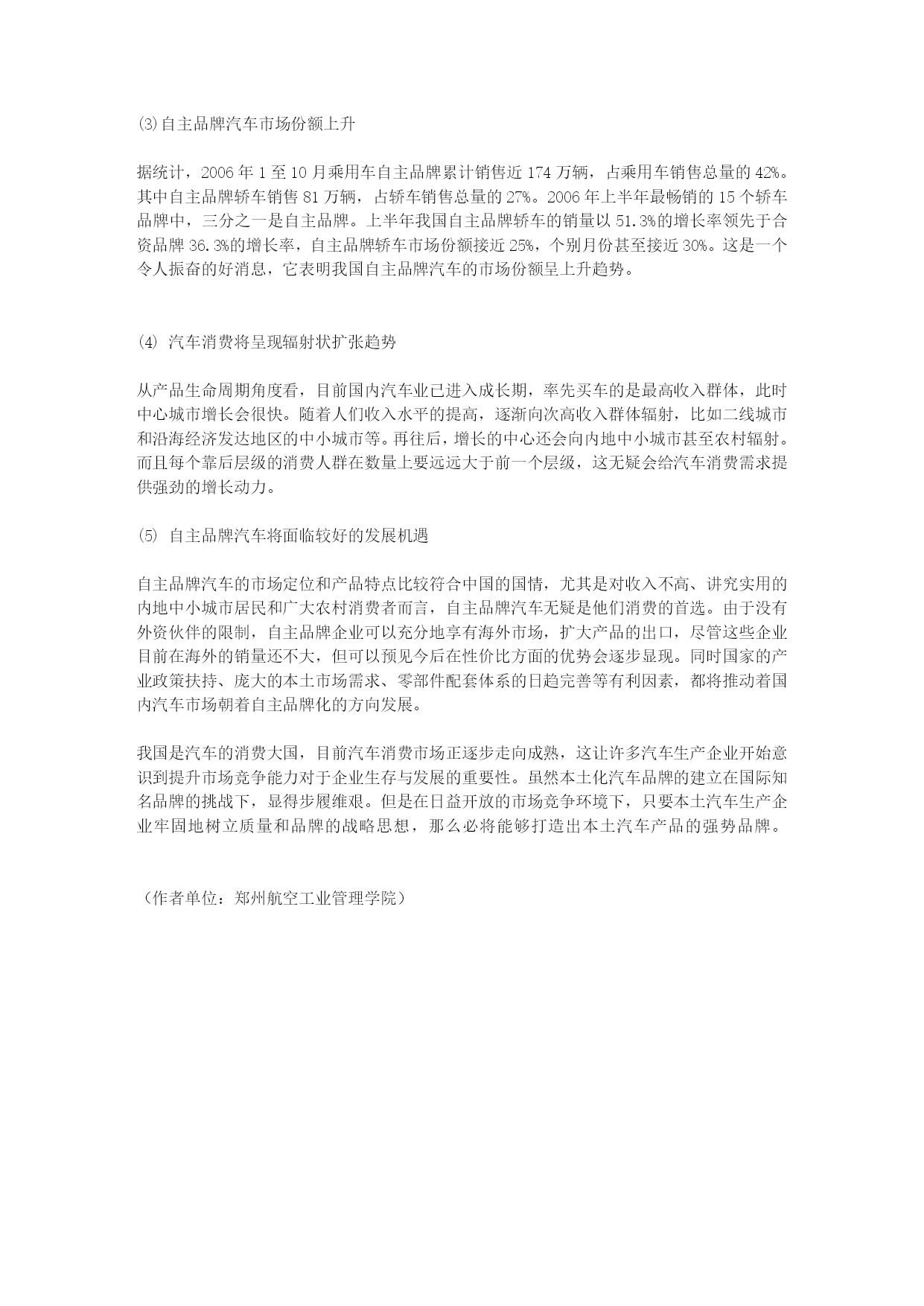 ⑶自主品牌汽车市场份额上升

据统计，2006 年 1 至 10 月乘用车自主品牌累计销售近 174 万辆，占乘用车销售总量的 42%。其中自主品牌轿车销售 81 万辆，占轿车销售总量的 27%。2006 年上半年最畅销的 15 个轿车品牌中，三分之一是自主品牌。上半年我国自主品牌轿车的销量以 51.3%的增长率领先于合资品牌 36.3%的增长率，自主品牌轿车市场份额接近 25%，个别月份甚至接近 30%。这是一个令人振奋的好消息，它表明我国自主品牌汽车的市场份额呈上升趋势。

⑷ 汽车消费将呈现辐射状扩张趋势

从产品生命周期角度看，目前国内汽车业已进入成长期，率先买车的是最高收入群体，此时中心城市增长会很快。随着人们收入水平的提高，逐渐向次高收入群体辐射，比如二线城市和沿海经济发达地区的中小城市等。再往后，增长的中心还会向内地中小城市甚至农村辐射。而且每个靠后层级的消费人群在数量上要远远大于前一个层级，这无疑会给汽车消费需求提供强劲的增长动力。

⑸ 自主品牌汽车将面临较好的发展机遇

自主品牌汽车的市场定位和产品特点比较符合中国的国情，尤其是对收入不高、讲究实用的内地中小城市居民和广大农村消费者而言，自主品牌汽车无疑是他们消费的首选。由于没有外资伙伴的限制，自主品牌企业可以充分地享有海外市场，扩大产品的出口，尽管这些企业目前在海外的销量还不大，但可以预见今后在性价比方面的优势会逐步显现。同时国家的产业政策扶持、庞大的本土市场需求、零部件配套体系的日趋完善等有利因素，都将推动着国内汽车市场朝着自主品牌化的方向发展。

我国是汽车的消费大国，目前汽车消费市场正逐步走向成熟，这让许多汽车生产企业开始意识到提升市场竞争能力对于企业生存与发展的重要性。虽然本土化汽车品牌的建立在国际知名品牌的挑战下，显得步履维艰。但是在日益开放的市场竞争环境下，只要本土汽车生产企业牢固地树立质量和品牌的战略思想，那么必将能够打造出本土汽车产品的强势品牌。

（作者单位：郑州航空工业管理学院）